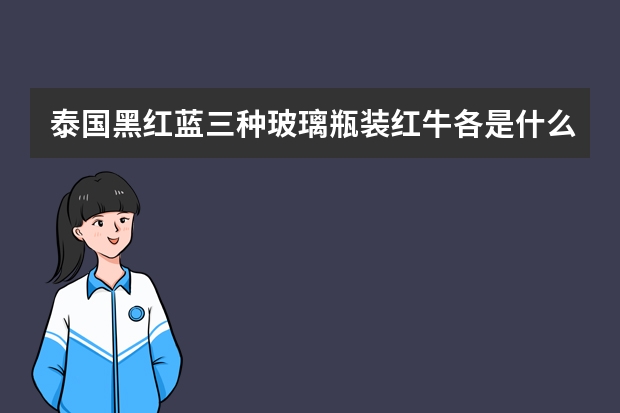 泰国黑红蓝三种玻璃瓶装红牛各是什么